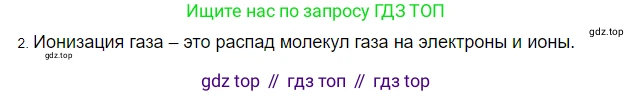 Ищите нас по запросу ГДЗ ТОП

gdz.top

2. Ионизация газа – это распад молекул газа на электроны и ионы.

gdz.top

gdz top // гдз топ // гдз top